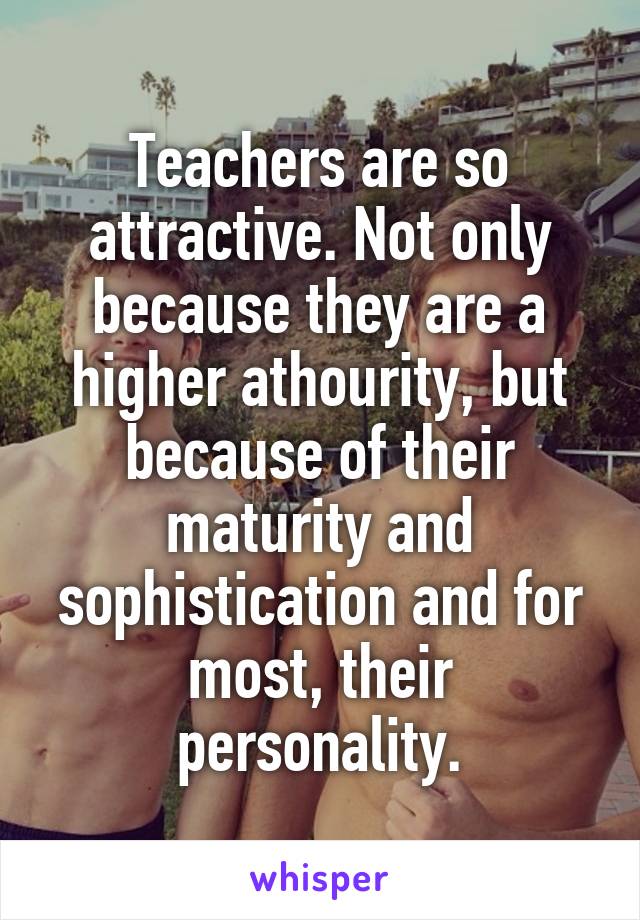 Teachers are so attractive. Not only because they are a higher athourity, but because of their maturity and sophistication and for most, their personality.

whisper